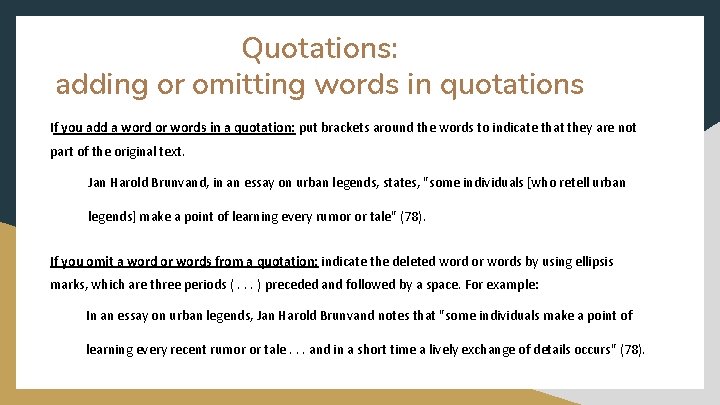 Quotations:
adding or omitting words in quotations

If you add a word or words in a quotation: put brackets around the words to indicate that they are not part of the original text.

Jan Harold Brunvand, in an essay on urban legends, states, "some individuals [who retell urban legends] make a point of learning every rumor or tale" (78).

If you omit a word or words from a quotation: indicate the deleted word or words by using ellipsis marks, which are three periods ( . . . ) preceded and followed by a space. For example:

In an essay on urban legends, Jan Harold Brunvand notes that "some individuals make a point of learning every recent rumor or tale . . . and in a short time a lively exchange of details occurs" (78).